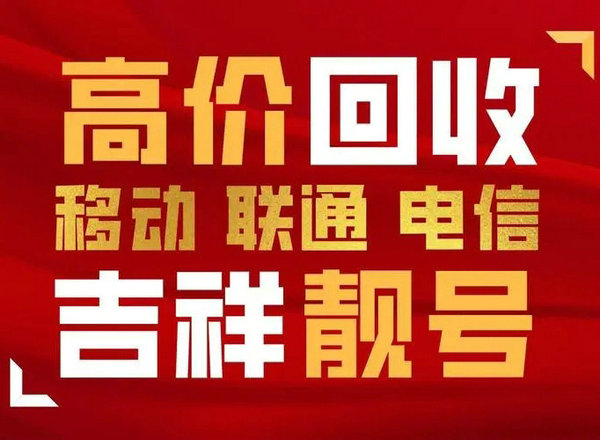 高价回收
移动 联通 电信
吉祥靓号